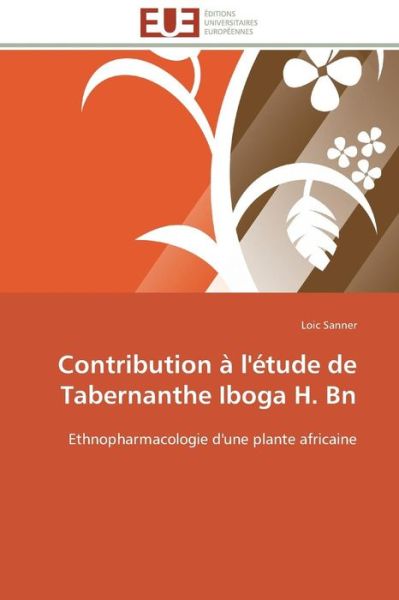 EUE
ÉDITIONS
UNIVERSITAIRES
EUROPÉENNES

Loic Sanner

Contribution à l'étude de Tabernanthe Iboga H. Bn

Ethnopharmacologie d'une plante africaine